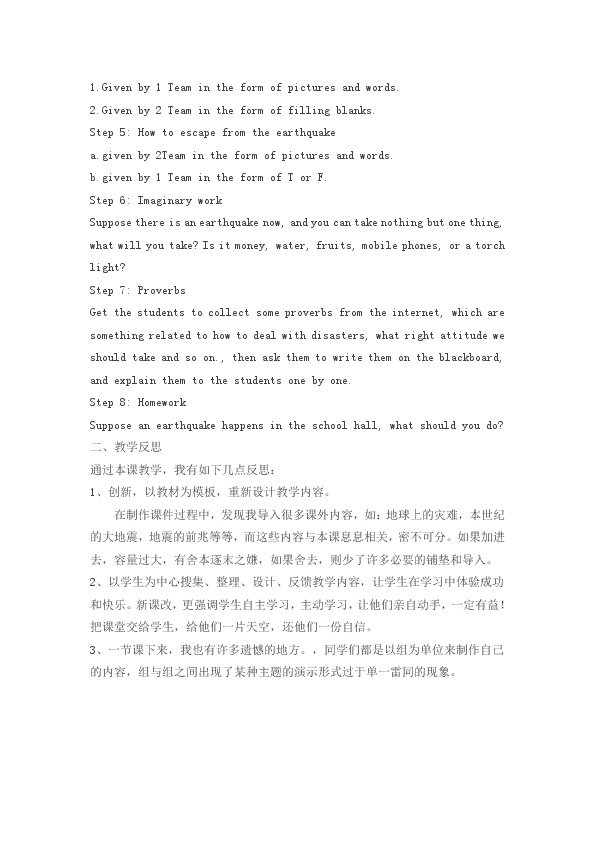 1. Given by 1 Team in the form of pictures and words.
2. Given by 2 Team in the form of filling blanks.
Step 5: How to escape from the earthquake
a. given by 2Team in the form of pictures and words.
b. given by 1 Team in the form of T or F.
Step 6: Imaginary work
Suppose there is an earthquake now, and you can take nothing but one thing, what will you take? Is it money, water, fruits, mobile phones, or a torch light?
Step 7: Proverbs
Get the students to collect some proverbs from the internet, which are something related to how to deal with disasters, what right attitude we should take and so on., then ask them to write them on the blackboard, and explain them to the students one by one.
Step 8: Homework
Suppose an earthquake happens in the school hall, what should you do?
二、教学反思
通过本课教学，我有如下几点反思：
1、创新，以教材为模板，重新设计教学内容。
在制作课件过程中，发现我导入很多课外内容，如：地球上的灾难，本世纪的大地震，地震的前兆等等，而这些内容与本课息息相关，密不可分。如果加进去，容量过大，有舍本逐末之嫌，如果舍去，则少了许多必要的铺垫和导入。
2、以学生为中心搜集、整理、设计、反馈教学内容，让学生在学习中体验成功和快乐。新课改，更强调学生自主学习，主动学习，让他们亲自动手，一定有益！把课堂交给学生，给他们一片天空，还他们一份自信。
3、一节课下来，我也有许多遗憾的地方。，同学们都是以组为单位来制作自己的内容，组与组之间出现了某种主题的演示形式过于单一雷同的现象。